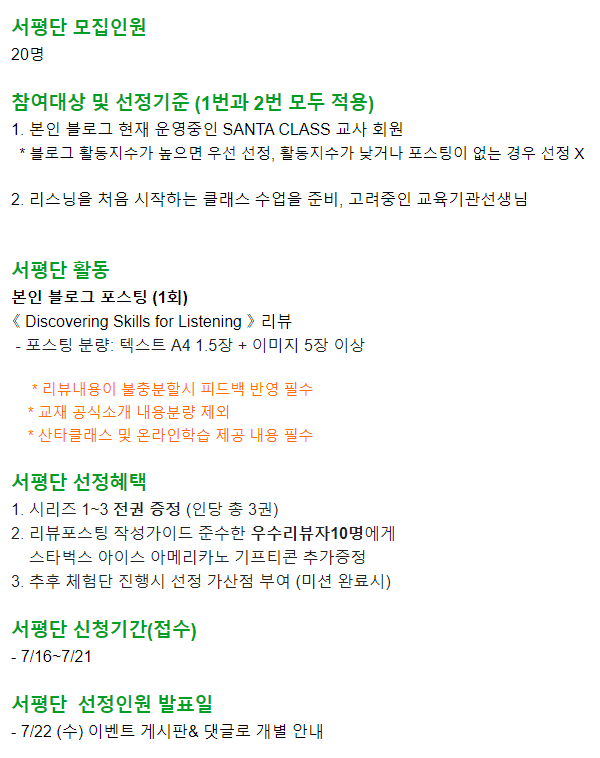 서평단 모집인원
20명

참여대상 및 선정기준 (1번과 2번 모두 적용)
1. 본인 블로그 현재 운영중인 SANTA CLASS 교사 회원
* 블로그 활동지수가 높으면 우선 선정, 활동지수가 낮거나 포스팅이 없는 경우 선정 X

2. 리스닝을 처음 시작하는 클래스 수업을 준비, 고려중인 교육기관선생님

서평단 활동
본인 블로그 포스팅 (1회)
《 Discovering Skills for Listening 》리뷰
- 포스팅 분량: 텍스트 A4 1.5장 + 이미지 5장 이상

* 리뷰내용이 불충분할시 피드백 반영 필수
* 교재 공식소개 내용분량 제외
* 산타클래스 및 온라인학습 제공 내용 필수

서평단 선정혜택
1. 시리즈 1~3 전권 증정 (인당 총 3권)
2. 리뷰포스팅 작성가이드 준수한 우수리뷰자10명에게 스타벅스 아이스 아메리카노 기프티콘 추가증정
3. 추후 체험단 진행시 선정 가산점 부여 (미션 완료시)

서평단 신청기간(접수)
- 7/16~7/21

서평단 선정인원 발표일
- 7/22 (수) 이벤트 게시판& 댓글로 개별 안내